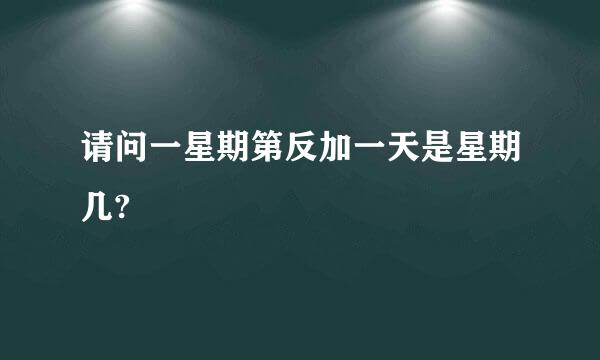 请问一星期第反加一天是星期几?